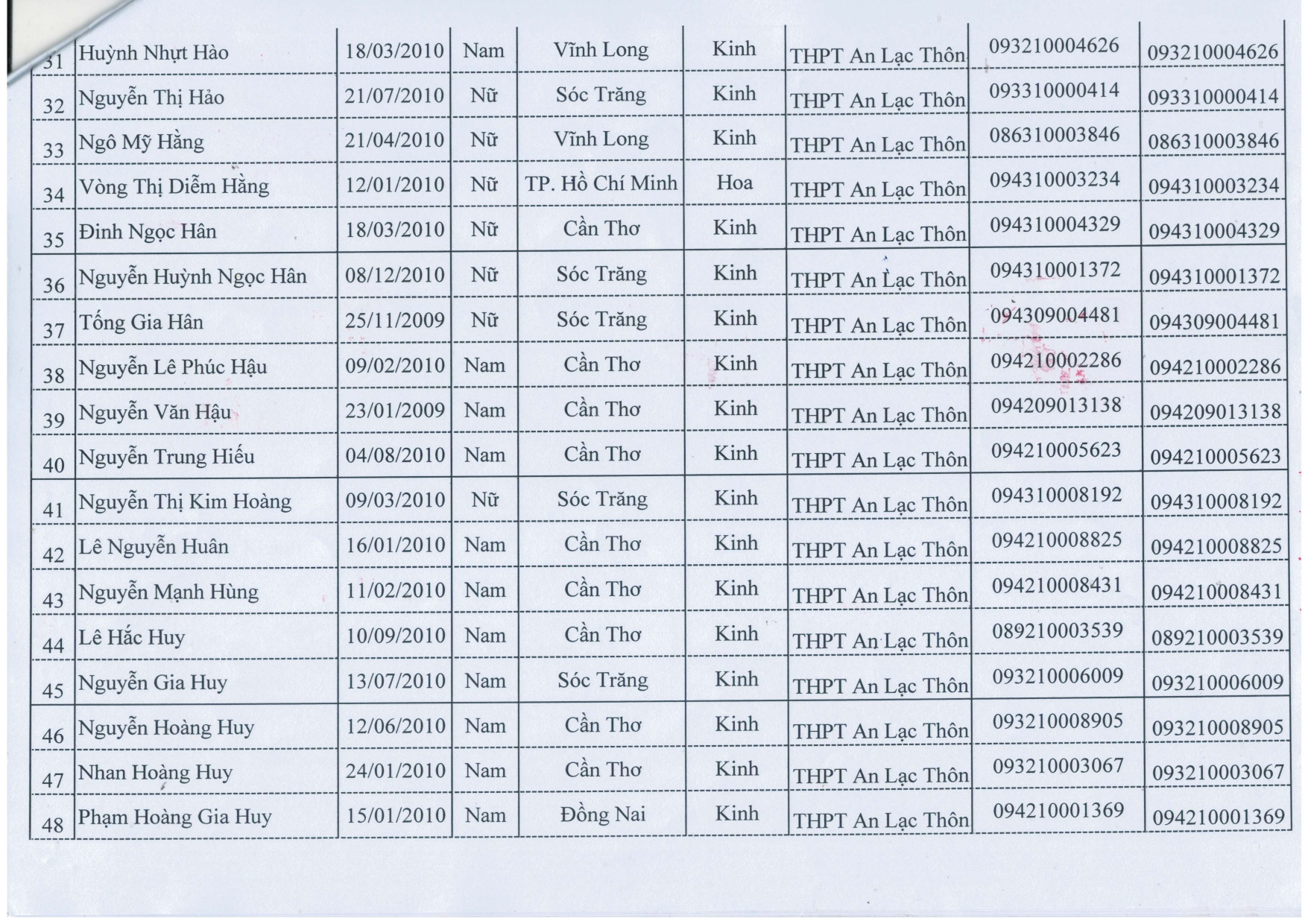 | 31 | Huỳnh Nhựt Hào | 18/03/2010 | Nam | Vĩnh Long | Kinh | THPT An Lạc Thôn | 093210004626 | 093210004626 |
|---|---|---|---|---|---|---|---|---|
| 32 | Nguyễn Thị Hảo | 21/07/2010 | Nữ | Sóc Trăng | Kinh | THPT An Lạc Thôn | 093310000414 | 093310000414 |
| 33 | Ngô Mỹ Hằng | 21/04/2010 | Nữ | Vĩnh Long | Kinh | THPT An Lạc Thôn | 086310003846 | 086310003846 |
| 34 | Vòng Thị Diễm Hằng | 12/01/2010 | Nữ | TP. Hồ Chí Minh | Hoa | THPT An Lạc Thôn | 094310003234 | 094310003234 |
| 35 | Đinh Ngọc Hân | 18/03/2010 | Nữ | Cần Thơ | Kinh | THPT An Lạc Thôn | 094310004329 | 094310004329 |
| 36 | Nguyễn Huỳnh Ngọc Hân | 08/12/2010 | Nữ | Sóc Trăng | Kinh | THPT An Lạc Thôn | 094310001372 | 094310001372 |
| 37 | Tống Gia Hân | 25/11/2009 | Nữ | Sóc Trăng | Kinh | THPT An Lạc Thôn | 094309004481 | 094309004481 |
| 38 | Nguyễn Lê Phúc Hậu | 09/02/2010 | Nam | Cần Thơ | Kinh | THPT An Lạc Thôn | 094210002286 | 094210002286 |
| 39 | Nguyễn Văn Hậu | 23/01/2009 | Nam | Cần Thơ | Kinh | THPT An Lạc Thôn | 094209013138 | 094209013138 |
| 40 | Nguyễn Trung Hiếu | 04/08/2010 | Nam | Cần Thơ | Kinh | THPT An Lạc Thôn | 094210005623 | 094210005623 |
| 41 | Nguyễn Thị Kim Hoàng | 09/03/2010 | Nữ | Sóc Trăng | Kinh | THPT An Lạc Thôn | 094310008192 | 094310008192 |
| 42 | Lê Nguyễn Huân | 16/01/2010 | Nam | Cần Thơ | Kinh | THPT An Lạc Thôn | 094210008825 | 094210008825 |
| 43 | Nguyễn Mạnh Hùng | 11/02/2010 | Nam | Cần Thơ | Kinh | THPT An Lạc Thôn | 094210008431 | 094210008431 |
| 44 | Lê Hắc Huy | 10/09/2010 | Nam | Cần Thơ | Kinh | THPT An Lạc Thôn | 089210003539 | 089210003539 |
| 45 | Nguyễn Gia Huy | 13/07/2010 | Nam | Sóc Trăng | Kinh | THPT An Lạc Thôn | 093210006009 | 093210006009 |
| 46 | Nguyễn Hoàng Huy | 12/06/2010 | Nam | Cần Thơ | Kinh | THPT An Lạc Thôn | 093210008905 | 093210008905 |
| 47 | Nhan Hoàng Huy | 24/01/2010 | Nam | Cần Thơ | Kinh | THPT An Lạc Thôn | 093210003067 | 093210003067 |
| 48 | Phạm Hoàng Gia Huy | 15/01/2010 | Nam | Đồng Nai | Kinh | THPT An Lạc Thôn | 094210001369 | 094210001369 |